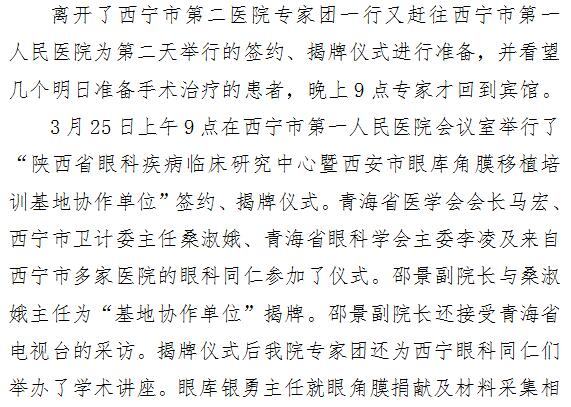 离开了西宁市第二医院专家团一行又赶往西宁市第一人民医院为第二天举行的签约、揭牌仪式进行准备，并看望几个明日准备手术治疗的患者，晚上9点专家才回到宾馆。

3月25日上午9点在西宁市第一人民医院会议室举行了“陕西省眼科疾病临床研究中心暨西安市眼库角膜移植培训基地协作单位”签约、揭牌仪式。青海省医学会会长马宏、西宁市卫计委主任桑淑娥、青海省眼科学会主委李凌及来自西宁市多家医院的眼科同仁参加了仪式。邵景副院长与桑淑娥主任为“基地协作单位”揭牌。邵景副院长还接受青海省电视台的采访。揭牌仪式后我院专家团还为西宁眼科同仁们举办了学术讲座。眼库银勇主任就眼角膜捐献及材料采集相